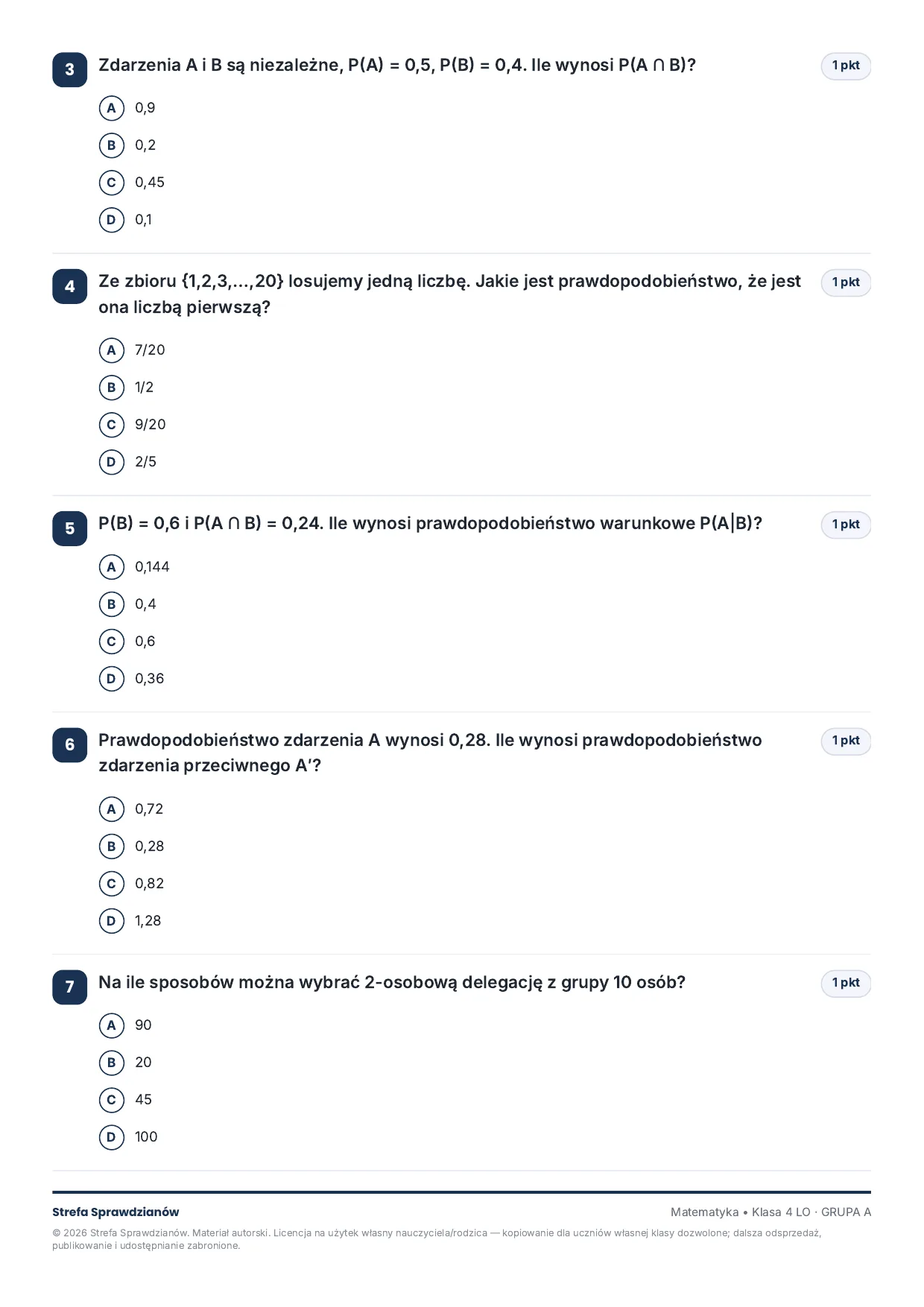 3 Zdarzenia A i B są niezależne, $P(A) = 0,5$, $P(B) = 0,4$. Ile wynosi $P(A \cap B)$?

1 pkt

A 0,9

B 0,2

C 0,45

D 0,1

4 Ze zbioru {1,2,3,...,20} losujemy jedną liczbę. Jakie jest prawdopodobieństwo, że jest ona liczbą pierwszą?

1 pkt

A 7/20

B 1/2

C 9/20

D 2/5

5 $P(B) = 0,6$ i $P(A \cap B) = 0,24$. Ile wynosi prawdopodobieństwo warunkowe $P(A|B)$?

1 pkt

A 0,144

B 0,4

C 0,6

D 0,36

6 Prawdopodobieństwo zdarzenia A wynosi 0,28. Ile wynosi prawdopodobieństwo zdarzenia przeciwnego A'?

1 pkt

A 0,72

B 0,28

C 0,82

D 1,28

7 Na ile sposobów można wybrać 2-osobową delegację z grupy 10 osób?

1 pkt

A 90

B 20

C 45

D 100

Strefa Sprawdzianów

Matematyka • Klasa 4 LO · GRUPA A

© 2026 Strefa Sprawdzianów. Materiał autorski. Licencja na użytek własny nauczyciela/rodzica — kopiowanie dla uczniów własnej klasy dozwolone; dalsza odsprzedaż, publikowanie i udostępnianie zabronione.